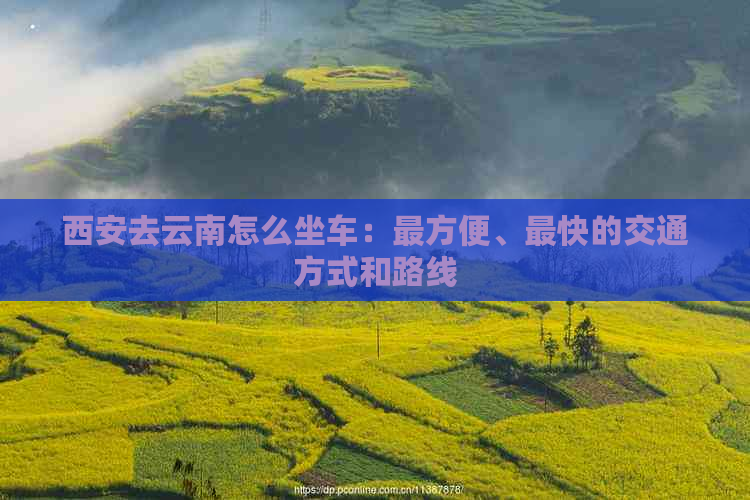 西安去云南怎么坐车：最方便、最快的交通方式和路线

https://dp.pconline.com.cn/11367878/